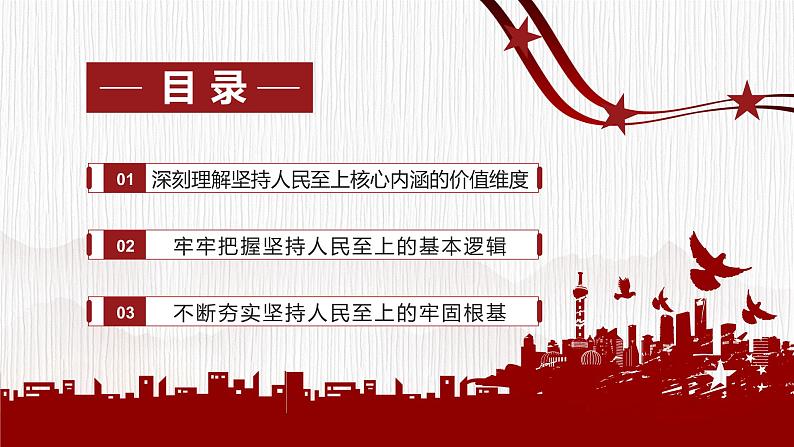 — 目录 —

01 深刻理解坚持人民至上核心内涵的价值维度

02 牢牢把握坚持人民至上的基本逻辑

03 不断夯实坚持人民至上的牢固根基